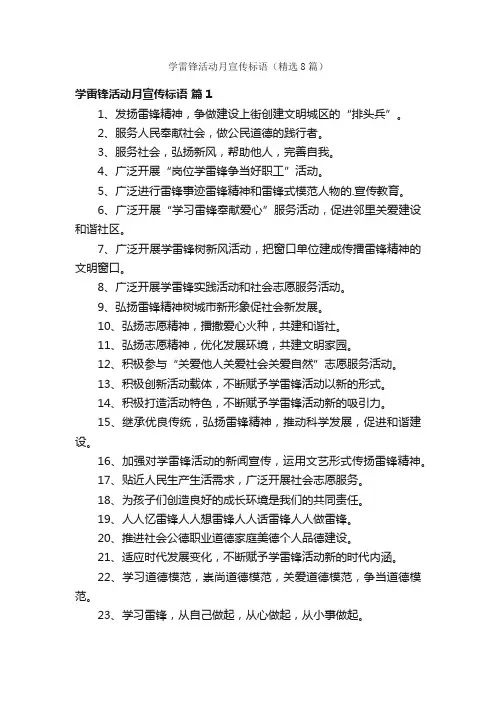 学雷锋活动月宣传标语（精选8篇）

学雷锋活动月宣传标语 篇1

1、发扬雷锋精神，争做建设上街创建文明城区的“排头兵”。

2、服务人民奉献社会，做公民道德的践行者。

3、服务社会，弘扬新风，帮助他人，完善自我。

4、广泛开展“岗位学雷锋争当好职工”活动。

5、广泛进行雷锋事迹雷锋精神和雷锋式模范人物的.宣传教育。

6、广泛开展“学习雷锋奉献爱心”服务活动，促进邻里关爱建设和谐社区。

7、广泛开展学雷锋树新风活动，把窗口单位建成传播雷锋精神的文明窗口。

8、广泛开展学雷锋实践活动和社会志愿服务活动。

9、弘扬雷锋精神树城市新形象促社会新发展。

10、弘扬志愿精神，播撒爱心火种，共建和谐社。

11、弘扬志愿精神，优化发展环境，共建文明家园。

12、积极参与“关爱他人关爱社会关爱自然”志愿服务活动。

13、积极创新活动载体，不断赋予学雷锋活动以新的形式。

14、积极打造活动特色，不断赋予学雷锋活动新的吸引力。

15、继承优良传统，弘扬雷锋精神，推动科学发展，促进和谐建设。

16、加强对学雷锋活动的新闻宣传，运用文艺形式传扬雷锋精神。

17、贴近人民生产生活需求，广泛开展社会志愿服务。

18、为孩子们创造良好的成长环境是我们的共同责任。

19、人人忆雷锋人人想雷锋人人话雷锋人人做雷锋。

20、推进社会公德职业道德家庭美德个人品德建设。

21、适应时代发展变化，不断赋予学雷锋活动新的时代内涵。

22、学习道德模范，崇尚道德模范，关爱道德模范，争当道德模范。

23、学习雷锋，从自己做起，从心做起，从小事做起。